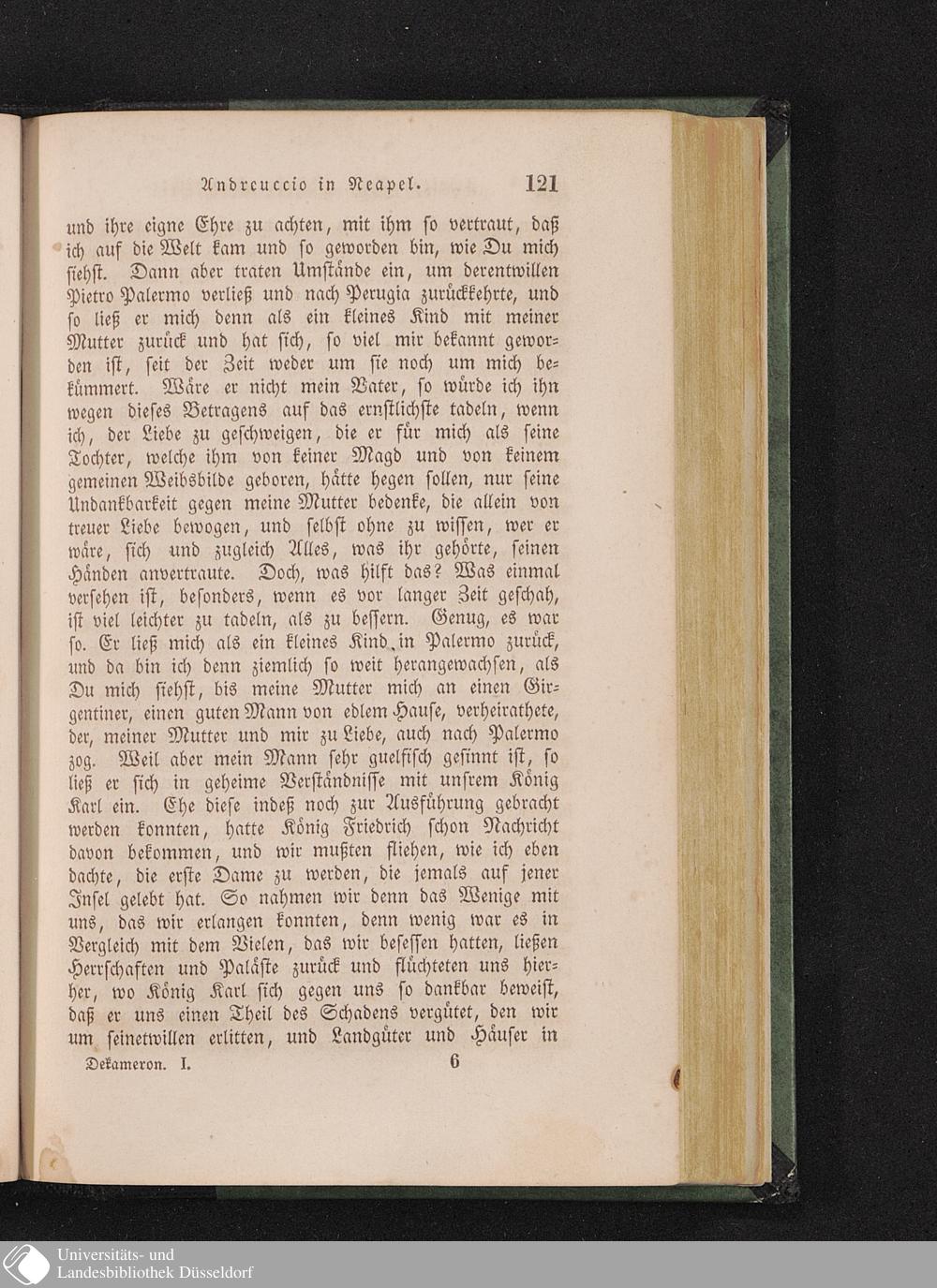 Andreuccio in Neapel. 121

und ihre eigne Ehre zu achten, mit ihm so vertraut, daß ich auf die Welt kam und so geworden bin, wie Du mich siehst. Dann aber traten Umstände ein, um derentwillen Pietro Palermo verließ und nach Perugia zurückkehrte, und so ließ er mich denn als ein kleines Kind mit meiner Mutter zurück und hat sich, so viel mir bekannt geworden ist, seit der Zeit weder um sie noch um mich bekümmert. Wäre er nicht mein Vater, so würde ich ihn wegen dieses Betragens auf das ernstlichste tadeln, wenn ich, der Liebe zu geschweigen, die er für mich als seine Tochter, welche ihm von keiner Magd und von keinem gemeinen Weibsbilde geboren, hätte hegen sollen, nur seine Undankbarkeit gegen meine Mutter bedenke, die allein von treuer Liebe bewogen, und selbst ohne zu wissen, wer er wäre, sich und zugleich Alles, was ihr gehörte, seinen Händen anvertraute. Doch, was hilft das? Was einmal versehen ist, besonders, wenn es vor langer Zeit geschah, ist viel leichter zu tadeln, als zu bessern. Genug, es war so. Er ließ mich als ein kleines Kind in Palermo zurück, und da bin ich denn ziemlich so weit herangewachsen, als Du mich siehst, bis meine Mutter mich an einen Girgentiner, einen guten Mann von edlem Hause, verheirathete, der, meiner Mutter und mir zu Liebe, auch nach Palermo zog. Weil aber mein Mann sehr guelfisch gesinnt ist, so ließ er sich in geheime Verständnisse mit unsrem König Karl ein. Ehe diese indeß noch zur Ausführung gebracht werden konnten, hatte König Friedrich schon Nachricht davon bekommen, und wir mußten fliehen, wie ich eben dachte, die erste Dame zu werden, die jemals auf jener Insel gelebt hat. So nahmen wir denn das Wenige mit uns, das wir erlangen konnten, denn wenig war es in Vergleich mit dem Vielen, das wir besessen hatten, ließen Herrschaften und Paläste zurück und flüchteten uns hierher, wo König Karl sich gegen uns so dankbar beweist, daß er uns einen Theil des Schadens vergütet, den wir um seinetwillen erlitten, und Landgüter und Häuser in

Dekameron. I. 6

Universitäts- und
Landesbibliothek Düsseldorf